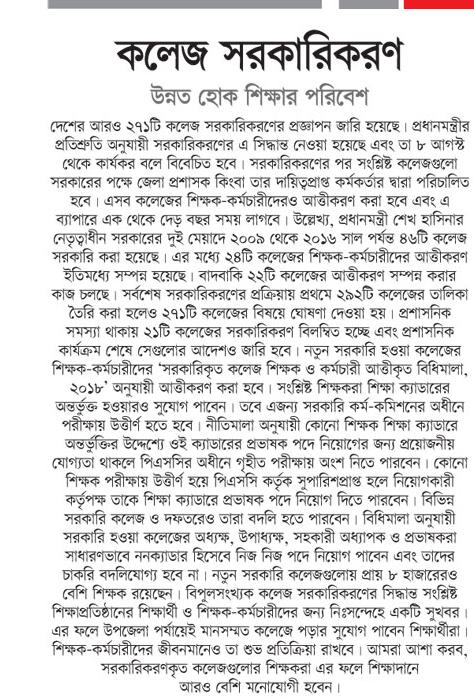 কলেজ সরকারিকরণ

উন্নত হোক শিক্ষার পরিবেশ

দেশের আরও ২৭১টি কলেজ সরকারিকরণের প্রজ্ঞাপন জারি হয়েছে। প্রধানমন্ত্রীর প্রতিশ্রুতি অনুযায়ী সরকারিকরণের এ সিদ্ধান্ত নেওয়া হয়েছে এবং তা ৮ আগস্ট থেকে কার্যকর বলে বিবেচিত হবে। সরকারিকরণের পর সংশ্লিষ্ট কলেজগুলো সরকারের পক্ষে জেলা প্রশাসক কিংবা তার দায়িত্বপ্রাপ্ত কর্মকর্তার দ্বারা পরিচালিত হবে। এসব কলেজের শিক্ষক-কর্মচারীদেরও আত্তীকরণ করা হবে এবং এ ব্যাপারে এক থেকে দেড় বছর সময় লাগবে। উল্লেখ্য, প্রধানমন্ত্রী শেখ হাসিনার নেতৃত্বাধীন সরকারের দুই মেয়াদে ২০০৯ থেকে ২০১৬ সাল পর্যন্ত ৪৬টি কলেজ সরকারি করা হয়েছে। এর মধ্যে ২৪টি কলেজের শিক্ষক-কর্মচারীদের আত্তীকরণ ইতিমধ্যে সম্পন্ন হয়েছে। বাদবাকি ২২টি কলেজের আত্তীকরণ সম্পন্ন করার কাজ চলছে। সর্বশেষ সরকারিকরণের প্রক্রিয়ায় প্রথমে ২৯২টি কলেজের তালিকা তৈরি করা হলেও ২৭১টি কলেজের বিষয়ে ঘোষণা দেওয়া হয়। প্রশাসনিক সমস্যা থাকায় ২১টি কলেজের সরকারিকরণ বিলম্বিত হচ্ছে এবং প্রশাসনিক কার্যক্রম শেষে সেগুলোর আদেশও জারি হবে। নতুন সরকারি হওয়া কলেজের শিক্ষক-কর্মচারীদের 'সরকারিকৃত কলেজ শিক্ষক ও কর্মচারী আত্তীকৃত বিধিমালা, ২০১৮' অনুযায়ী আত্তীকরণ করা হবে। সংশ্লিষ্ট শিক্ষকরা শিক্ষা ক্যাডারের অন্তর্ভুক্ত হওয়ারও সুযোগ পাবেন। তবে এজন্য সরকারি কর্ম-কমিশনের অধীনে পরীক্ষায় উত্তীর্ণ হতে হবে। নীতিমালা অনুযায়ী কোনো শিক্ষক শিক্ষা ক্যাডারে অন্তর্ভুক্তির উদ্দেশ্যে ওই ক্যাডারের প্রভাষক পদে নিয়োগের জন্য প্রয়োজনীয় যোগ্যতা থাকলে পিএসসির অধীনে গৃহীত পরীক্ষায় অংশ নিতে পারবেন। কোনো শিক্ষক পরীক্ষায় উত্তীর্ণ হয়ে পিএসসি কর্তৃক সুপারিশপ্রাপ্ত হলে নিয়োগকারী কর্তৃপক্ষ তাকে শিক্ষা ক্যাডারে প্রভাষক পদে নিয়োগ দিতে পারবেন। বিভিন্ন সরকারি কলেজ ও দফতরেও তারা বদলি হতে পারবেন। বিধিমালা অনুযায়ী সরকারি হওয়া কলেজের অধ্যক্ষ, উপাধ্যক্ষ, সহকারী অধ্যাপক ও প্রভাষকরা সাধারণভাবে ননক্যাডার হিসেবে নিজ নিজ পদে নিয়োগ পাবেন এবং তাদের চাকরি বদলিযোগ্য হবে না। নতুন সরকারি কলেজগুলোয় প্রায় ৮ হাজারেরও বেশি শিক্ষক রয়েছেন। বিপুলসংখ্যক কলেজ সরকারিকরণের সিদ্ধান্ত সংশ্লিষ্ট শিক্ষাপ্রতিষ্ঠানের শিক্ষার্থী ও শিক্ষক-কর্মচারীদের জন্য নিঃসন্দেহে একটি সুখবর। এর ফলে উপজেলা পর্যায়েই মানসম্মত কলেজে পড়ার সুযোগ পাবেন শিক্ষার্থীরা। শিক্ষক-কর্মচারীদের জীবনমানেও তা শুভ প্রতিক্রিয়া রাখবে। আমরা আশা করব, সরকারিকরণকৃত কলেজগুলোর শিক্ষকরা এর ফলে শিক্ষাদানে আরও বেশি মনোযোগী হবেন।